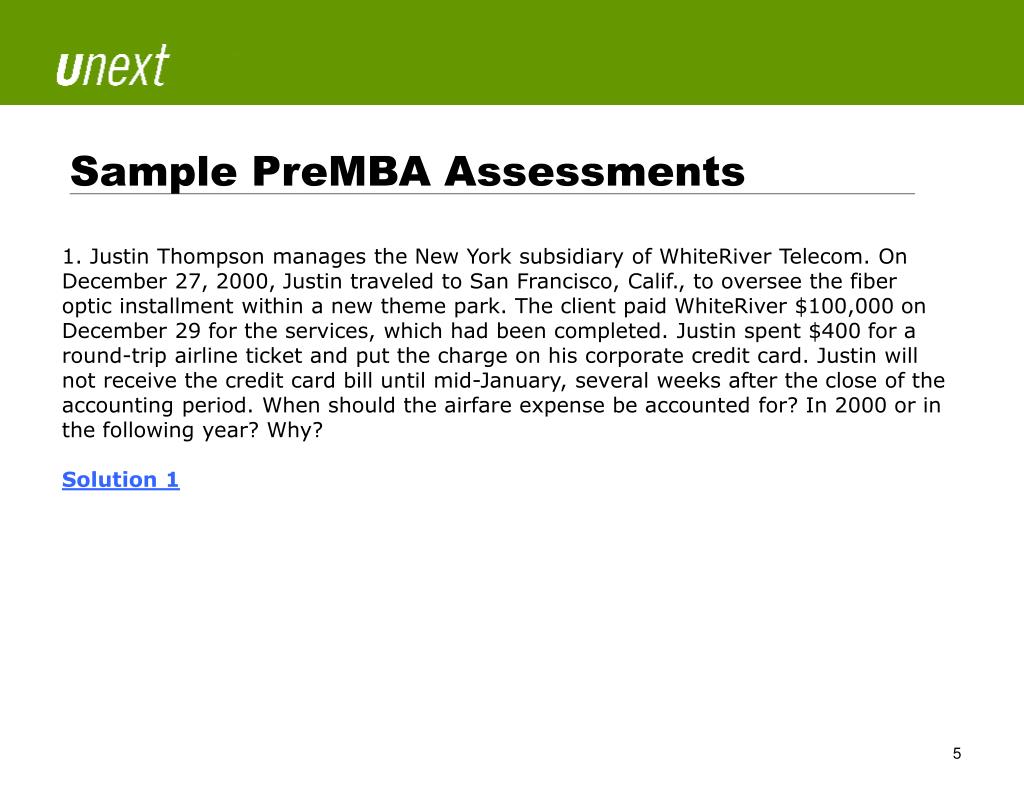 unext

Sample PreMBA Assessments

1. Justin Thompson manages the New York subsidiary of WhiteRiver Telecom. On December 27, 2000, Justin traveled to San Francisco, Calif., to oversee the fiber optic installment within a new theme park. The client paid WhiteRiver \$100,000 on December 29 for the services, which had been completed. Justin spent \$400 for a round-trip airline ticket and put the charge on his corporate credit card. Justin will not receive the credit card bill until mid-January, several weeks after the close of the accounting period. When should the airfare expense be accounted for? In 2000 or in the following year? Why?

Solution 1

5